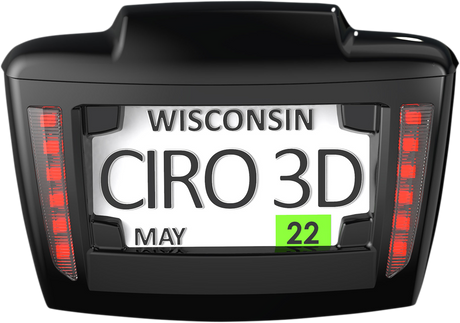 WISCONSIN
CIRO 3D
MAY
22